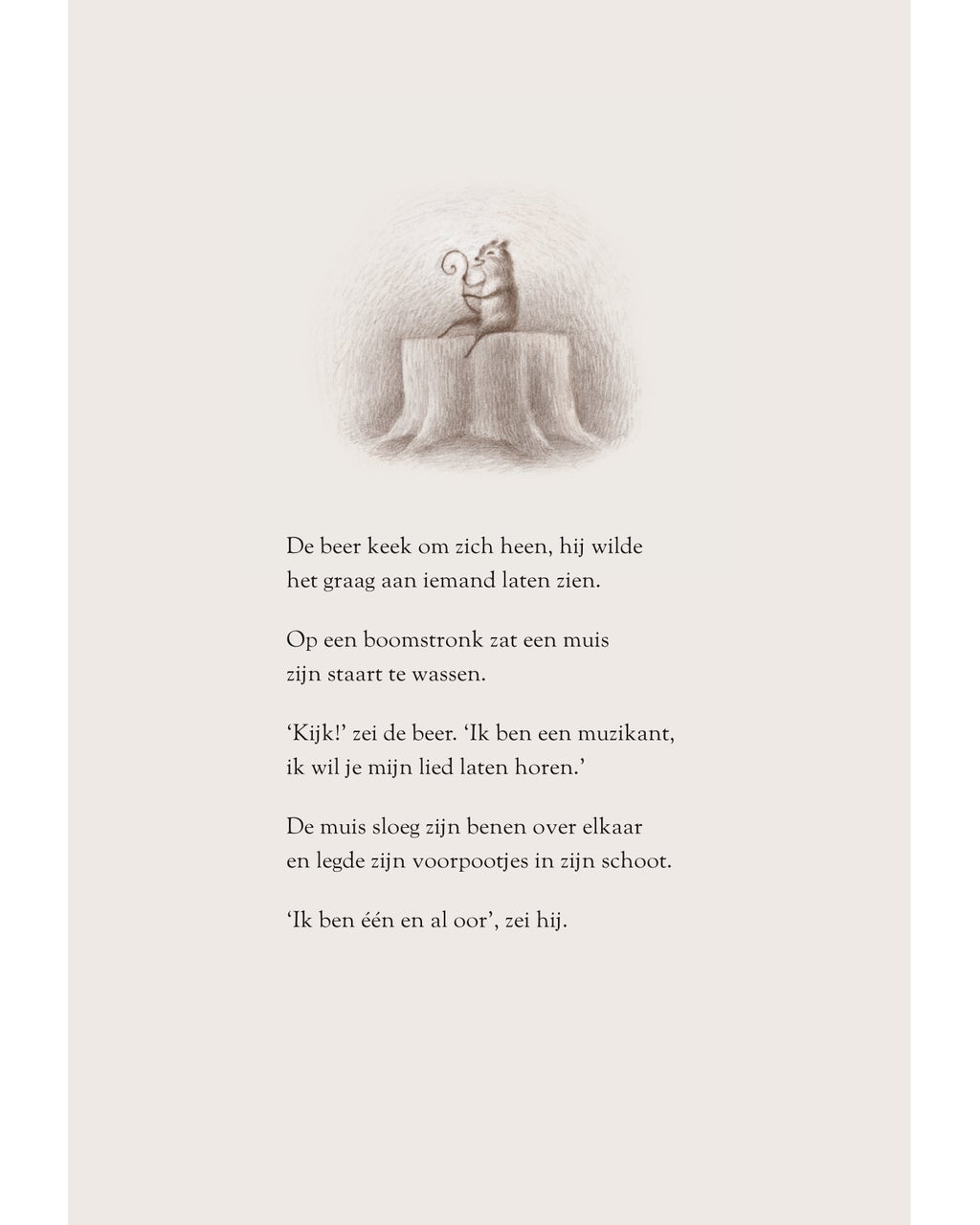 De beer keek om zich heen, hij wilde het graag aan iemand laten zien.

Op een boomstronk zat een muis zijn staart te wassen.

‘Kijk!’ zei de beer. ‘Ik ben een muzikant, ik wil je mijn lied laten horen.’

De muis sloeg zijn benen over elkaar en legde zijn voorpootjes in zijn schoot.

‘Ik ben één en al oor’, zei hij.